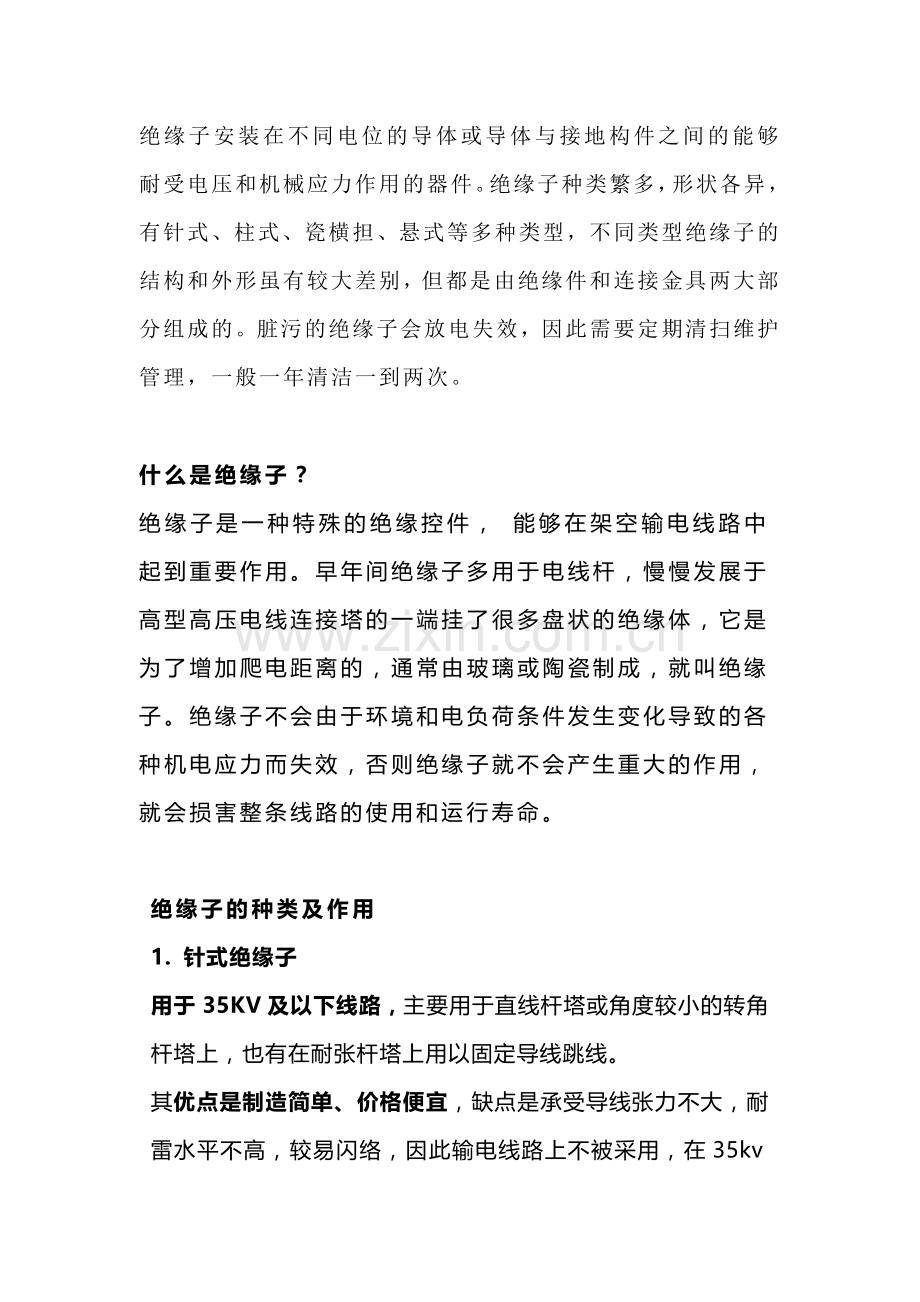 绝缘子安装在不同电位的导体或导体与接地构件之间的能够耐受电压和机械应力作用的器件。绝缘子种类繁多，形状各异，有针式、柱式、瓷横担、悬式等多种类型，不同类型绝缘子的结构和外形虽有较大差别，但都是由绝缘件和连接金具两大部分组成的。脏污的绝缘子会放电失效，因此需要定期清扫维护管理，一般一年清洁一到两次。

什么是绝缘子？

绝缘子是一种特殊的绝缘控件， 能够在架空输电线路中起到重要作用。早年间绝缘子多用于电线杆，慢慢发展于高型高压电线连接塔的一端挂了很多盘状的绝缘体，它是为了增加爬电距离的，通常由玻璃或陶瓷制成，就叫绝缘子。绝缘子不会由于环境和电负荷条件发生变化导致的各种机电应力而失效，否则绝缘子就不会产生重大的作用，就会损害整条线路的使用和运行寿命。

www.zixin.com.cn

绝缘子的种类及作用

1. 针式绝缘子

用于 35KV 及以下线路，主要用于直线杆塔或角度较小的转角杆塔上，也有在耐张杆塔上用以固定导线跳线。

其优点是制造简单、价格便宜，缺点是承受导线张力不大，耐雷水平不高，较易闪络，因此输电线路上不被采用，在 35kv